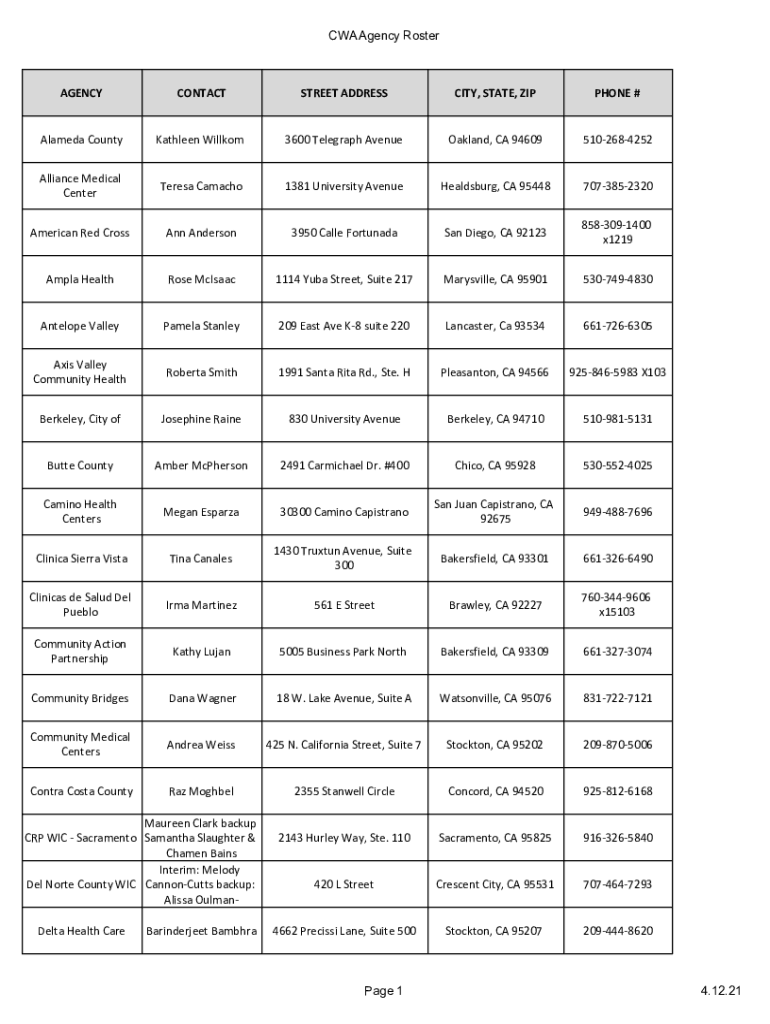 CWA Agency Roster

| AGENCY | CONTACT | STREET ADDRESS | CITY, STATE, ZIP | PHONE # |
|---|---|---|---|---|
| Alameda County | Kathleen Willkom | 3600 Telegraph Avenue | Oakland, CA 94609 | 510-268-4252 |
| Alliance Medical Center | Teresa Camacho | 1381 University Avenue | Healdsburg, CA 95448 | 707-385-2320 |
| American Red Cross | Ann Anderson | 3950 Calle Fortunada | San Diego, CA 92123 | 858-309-1400 x1219 |
| Ampla Health | Rose McIsaac | 1114 Yuba Street, Suite 217 | Marysville, CA 95901 | 530-749-4830 |
| Antelope Valley | Pamela Stanley | 209 East Ave K-8 suite 220 | Lancaster, Ca 93534 | 661-726-6305 |
| Axis Valley Community Health | Roberta Smith | 1991 Santa Rita Rd., Ste. H | Pleasanton, CA 94566 | 925-846-5983 X103 |
| Berkeley, City of | Josephine Raine | 830 University Avenue | Berkeley, CA 94710 | 510-981-5131 |
| Butte County | Amber McPherson | 2491 Carmichael Dr. #400 | Chico, CA 95928 | 530-552-4025 |
| Camino Health Centers | Megan Esparza | 30300 Camino Capistrano | San Juan Capistrano, CA 92675 | 949-488-7696 |
| Clinica Sierra Vista | Tina Canales | 1430 Truxtun Avenue, Suite 300 | Bakersfield, CA 93301 | 661-326-6490 |
| Clinicas de Salud Del Pueblo | Irma Martinez | 561 E Street | Brawley, CA 92227 | 760-344-9606 x15103 |
| Community Action Partnership | Kathy Lujan | 5005 Business Park North | Bakersfield, CA 93309 | 661-327-3074 |
| Community Bridges | Dana Wagner | 18 W. Lake Avenue, Suite A | Watsonville, CA 95076 | 831-722-7121 |
| Community Medical Centers | Andrea Weiss | 425 N. California Street, Suite 7 | Stockton, CA 95202 | 209-870-5006 |
| Contra Costa County | Raz Moghbel | 2355 Stanwell Circle | Concord, CA 94520 | 925-812-6168 |
| CRP WIC - Sacramento | Maureen Clark backup Samantha Slaughter & Chamen Bains | 2143 Hurley Way, Ste. 110 | Sacramento, CA 95825 | 916-326-5840 |
| Del Norte County WIC | Interim: Melody Cannon-Cutts backup: Alissa Oulman- | 420 L Street | Crescent City, CA 95531 | 707-464-7293 |
| Delta Health Care | Barinderjeet Bambhra | 4662 Precissi Lane, Suite 500 | Stockton, CA 95207 | 209-444-8620 |

Page 1

4.12.21